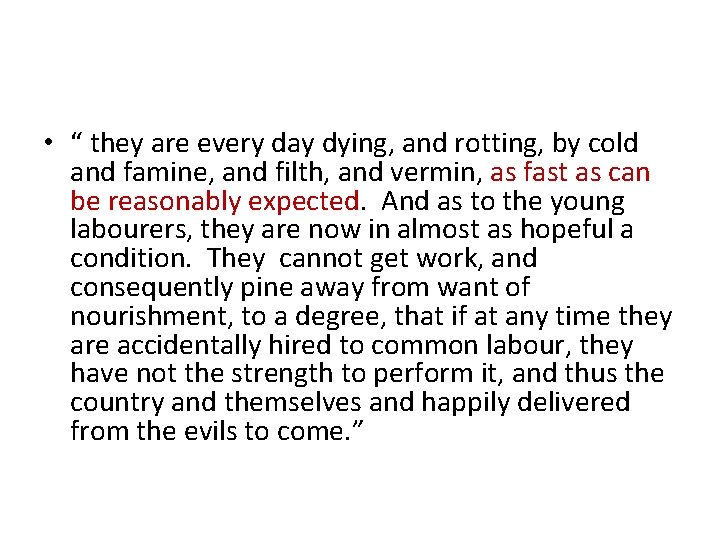 • “ they are every day dying, and rotting, by cold and famine, and filth, and vermin, as fast as can be reasonably expected. And as to the young labourers, they are now in almost as hopeful a condition. They cannot get work, and consequently pine away from want of nourishment, to a degree, that if at any time they are accidentally hired to common labour, they have not the strength to perform it, and thus the country and themselves and happily delivered from the evils to come.”